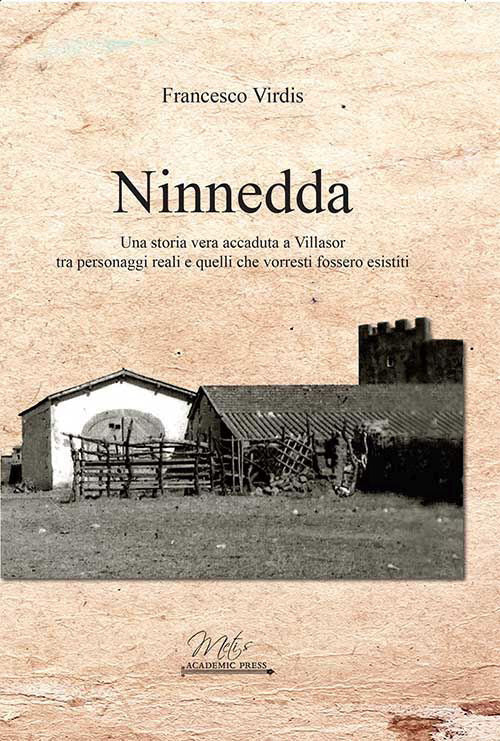 Francesco Virdis

Ninnedda

Una storia vera accaduta a Villasor
tra personaggi reali e quelli che vorresti fossero esistiti

Metis
ACADEMIC PRESS